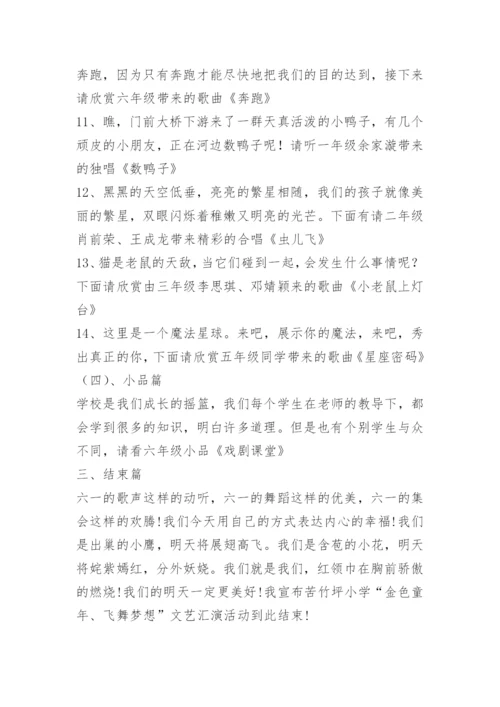 奔跑，因为只有奔跑才能尽快地把我们的目的达到，接下来请欣赏六年级带来的歌曲《奔跑》

11、瞧，门前大桥下游来了一群天真活泼的小鸭子，有几个顽皮的小朋友，正在河边数鸭子呢！请听一年级余家漩带来的独唱《数鸭子》

12、黑黑的天空低垂，亮亮的繁星相随，我们的孩子就像美丽的繁星，双眼闪烁着稚嫩又明亮的光芒。下面有请二年级肖前荣、王成龙带来精彩的合唱《虫儿飞》

13、猫是老鼠的天敌，当它们碰到一起，会发生什么事情呢？下面请欣赏由三年级李思琪、邓婧颖来的歌曲《小老鼠上灯台》

14、这里是一个魔法星球。来吧，展示你的魔法，来吧，秀出真正的你，下面请欣赏五年级同学带来的歌曲《星座密码》

（四）、小品篇

学校是我们成长的摇篮，我们每个学生在老师的教导下，都会学到很多的知识，明白许多道理。但是也有个别学生与众不同，请看六年级小品《戏剧课堂》

三、结束篇

六一的歌声这样的动听，六一的舞蹈这样的优美，六一的集会这样的欢腾！我们今天用自己的方式表达内心的幸福！我们是出巢的小鹰，明天将展翅高飞。我们是含苞的小花，明天将姹紫嫣红，分外妖娆。我们就是我们，红领巾在胸前骄傲的燃烧！我们的明天一定更美好！我宣布苦竹坪小学“金色童年、飞舞梦想”文艺汇演活动到此结束！